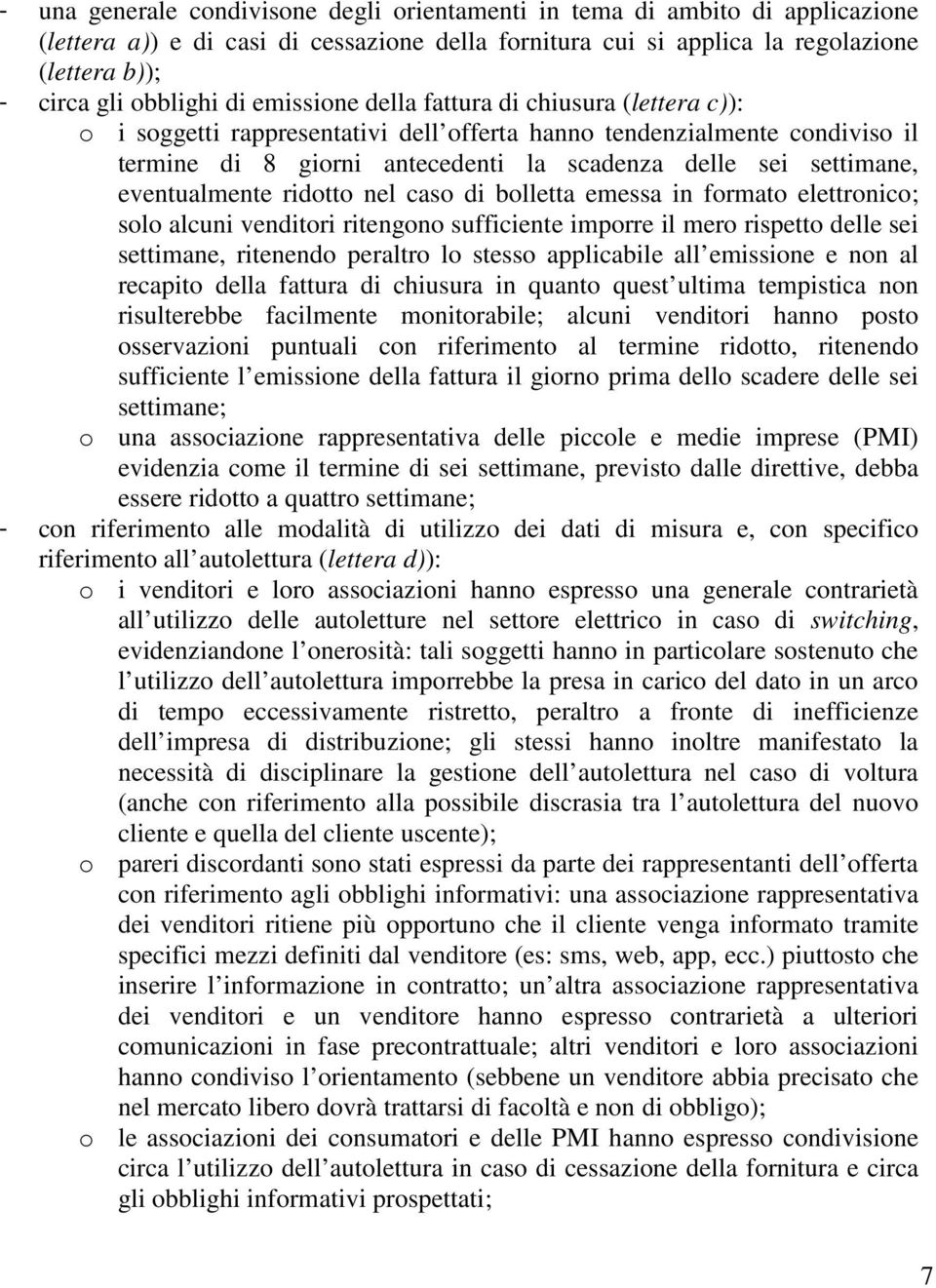 - una generale condivisone degli orientamenti in tema di ambito di applicazione (lettera a)) e di casi di cessazione della fornitura cui si applica la regolazione (lettera b));
- circa gli obblighi di emissione della fattura di chiusura (lettera c)):
  o i soggetti rappresentativi dell offerta hanno tendenzialmente condiviso il termine di 8 giorni antecedenti la scadenza delle sei settimane, eventualmente ridotto nel caso di bolletta emessa in formato elettronico; solo alcuni venditori ritengono sufficiente imporre il mero rispetto delle sei settimane, ritenendo peraltro lo stesso applicabile all emissione e non al recapito della fattura di chiusura in quanto quest ultima tempistica non risulterebbe facilmente monitorabile; alcuni venditori hanno posto osservazioni puntuali con riferimento al termine ridotto, ritenendo sufficiente l emissione della fattura il giorno prima dello scadere delle sei settimane;
  o una associazione rappresentativa delle piccole e medie imprese (PMI) evidenzia come il termine di sei settimane, previsto dalle direttive, debba essere ridotto a quattro settimane;
- con riferimento alle modalità di utilizzo dei dati di misura e, con specifico riferimento all autolettura (lettera d)):
  o i venditori e loro associazioni hanno espresso una generale contrarietà all utilizzo delle autoletture nel settore elettrico in caso di switching, evidenziandone l onerosità: tali soggetti hanno in particolare sostenuto che l utilizzo dell autolettura imporrebbe la presa in carico del dato in un arco di tempo eccessivamente ristretto, peraltro a fronte di inefficienze dell impresa di distribuzione; gli stessi hanno inoltre manifestato la necessità di disciplinare la gestione dell autolettura nel caso di voltura (anche con riferimento alla possibile discrasia tra l autolettura del nuovo cliente e quella del cliente uscente);
  o pareri discordanti sono stati espressi da parte dei rappresentanti dell offerta con riferimento agli obblighi informativi: una associazione rappresentativa dei venditori ritiene più opportuno che il cliente venga informato tramite specifici mezzi definiti dal venditore (es: sms, web, app, ecc.) piuttosto che inserire l informazione in contratto; un altra associazione rappresentativa dei venditori e un venditore hanno espresso contrarietà a ulteriori comunicazioni in fase precontrattuale; altri venditori e loro associazioni hanno condiviso l orientamento (sebbene un venditore abbia precisato che nel mercato libero dovrà trattarsi di facoltà e non di obbligo);
  o le associazioni dei consumatori e delle PMI hanno espresso condivisione circa l utilizzo dell autolettura in caso di cessazione della fornitura e circa gli obblighi informativi prospettati;

7